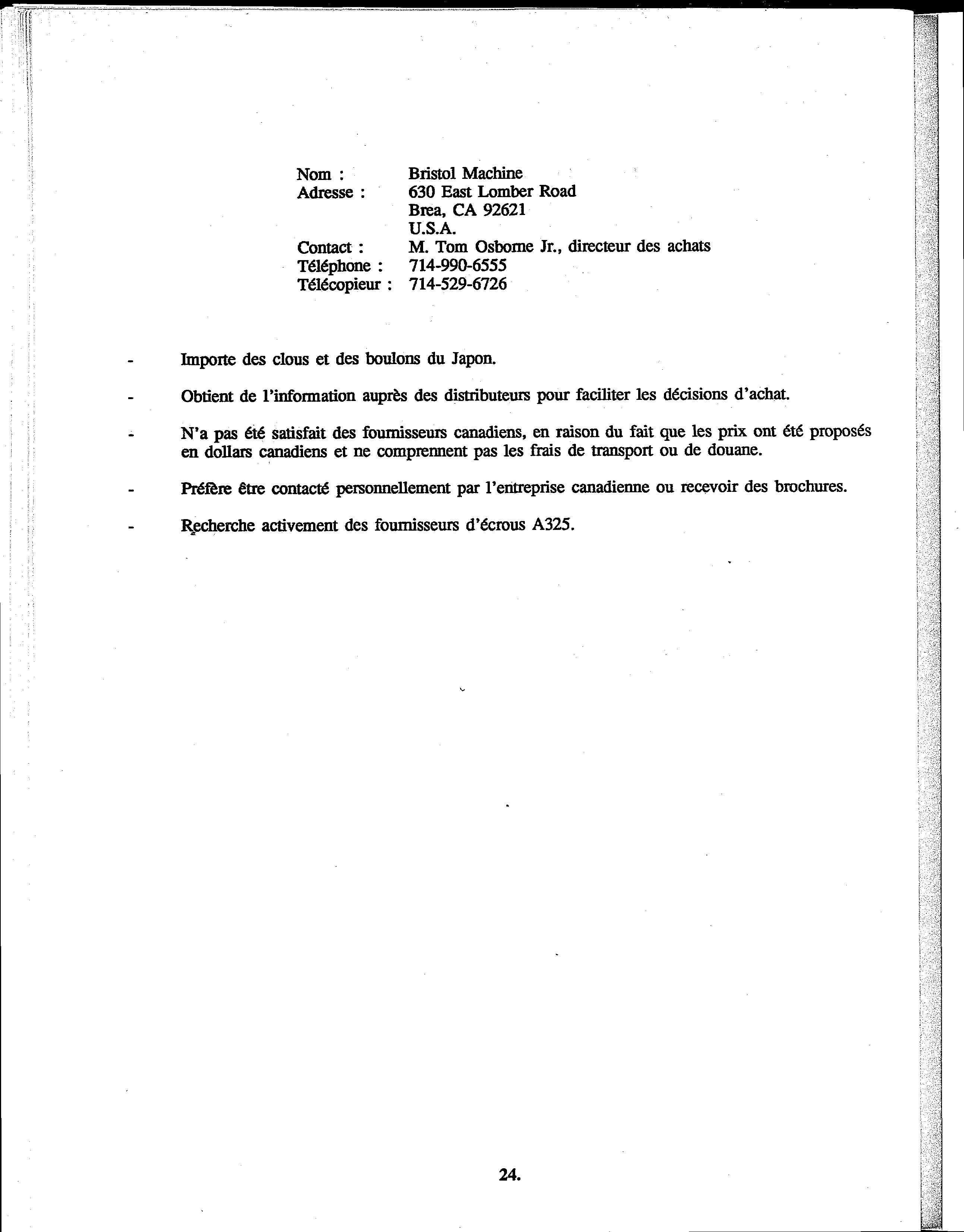 Nom : Bristol Machine
Adresse : 630 East Lomber Road
Brea, CA 92621
U.S.A.
Contact : M. Tom Osborne Jr., directeur des achats
Téléphone : 714-990-6555
Télécopieur : 714-529-6726

- Importe des clous et des boulons du Japon.

- Obtient de l'information auprès des distributeurs pour faciliter les décisions d'achat.

- N'a pas été satisfait des fournisseurs canadiens, en raison du fait que les prix ont été proposés en dollars canadiens et ne comprennent pas les frais de transport ou de douane.

- Préfère être contacté personnellement par l'entreprise canadienne ou recevoir des brochures.

- Recherche activement des fournisseurs d'écrous A325.

24.